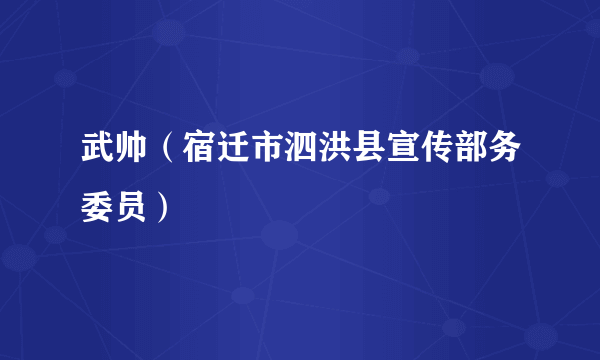 武帅（宿迁市泗洪县宣传部务委员）